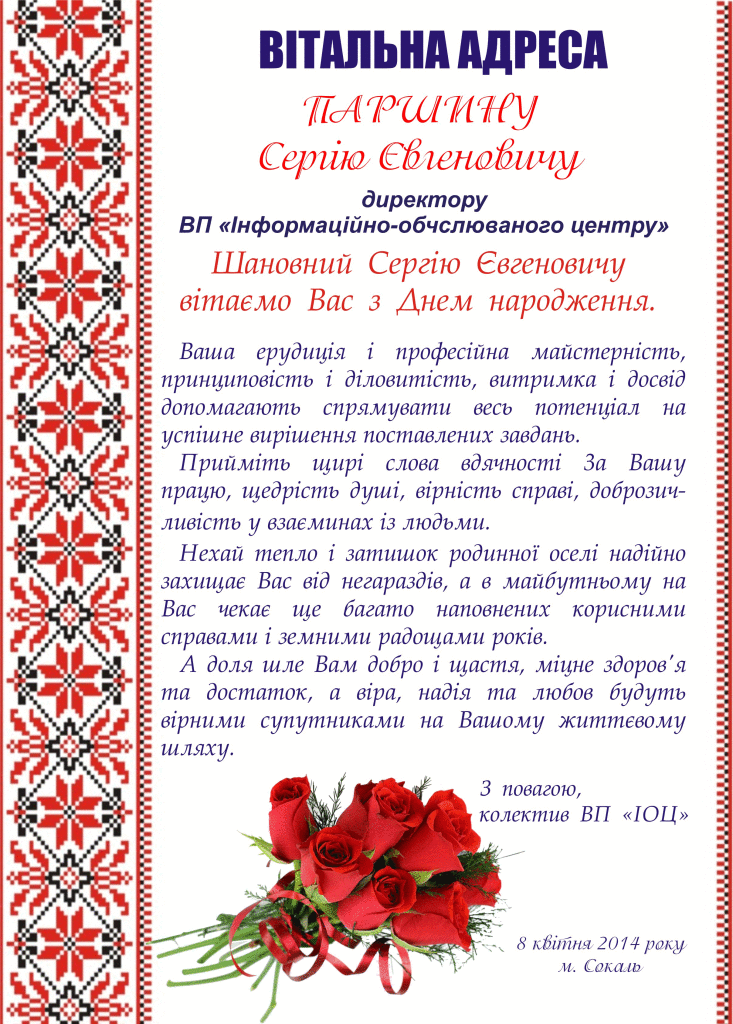 ВІТАЛЬНА АДРЕСА

ПАРШИНУ
Сергію Євгеновичу

директору
ВП «Інформаційно-обчслюваного центру»

Шановний Сергію Євгеновичу
вітаємо Вас з Днем народження.

Ваша ерудиція і професійна майстерність, принциповість і діловитість, витримка і досвід допомагають спрямувати весь потенціал на успішне вирішення поставлених завдань.

Прийміть щирі слова вдячності За Вашу працю, щедрість душі, вірність справі, доброзичливість у взаєминах із людьми.

Нехай тепло і затишок родинної оселі надійно захищає Вас від негараздів, а в майбутньому на Вас чекає ще багато наповнених корисними справами і земними радощами років.

А доля шле Вам добро і щастя, міцне здоров'я та достаток, а віра, надія та любов будуть вірними супутниками на Вашому життєвому шляху.

З повагою,
колектив ВП «ІОЦ»

8 квітня 2014 року
м. Сокаль